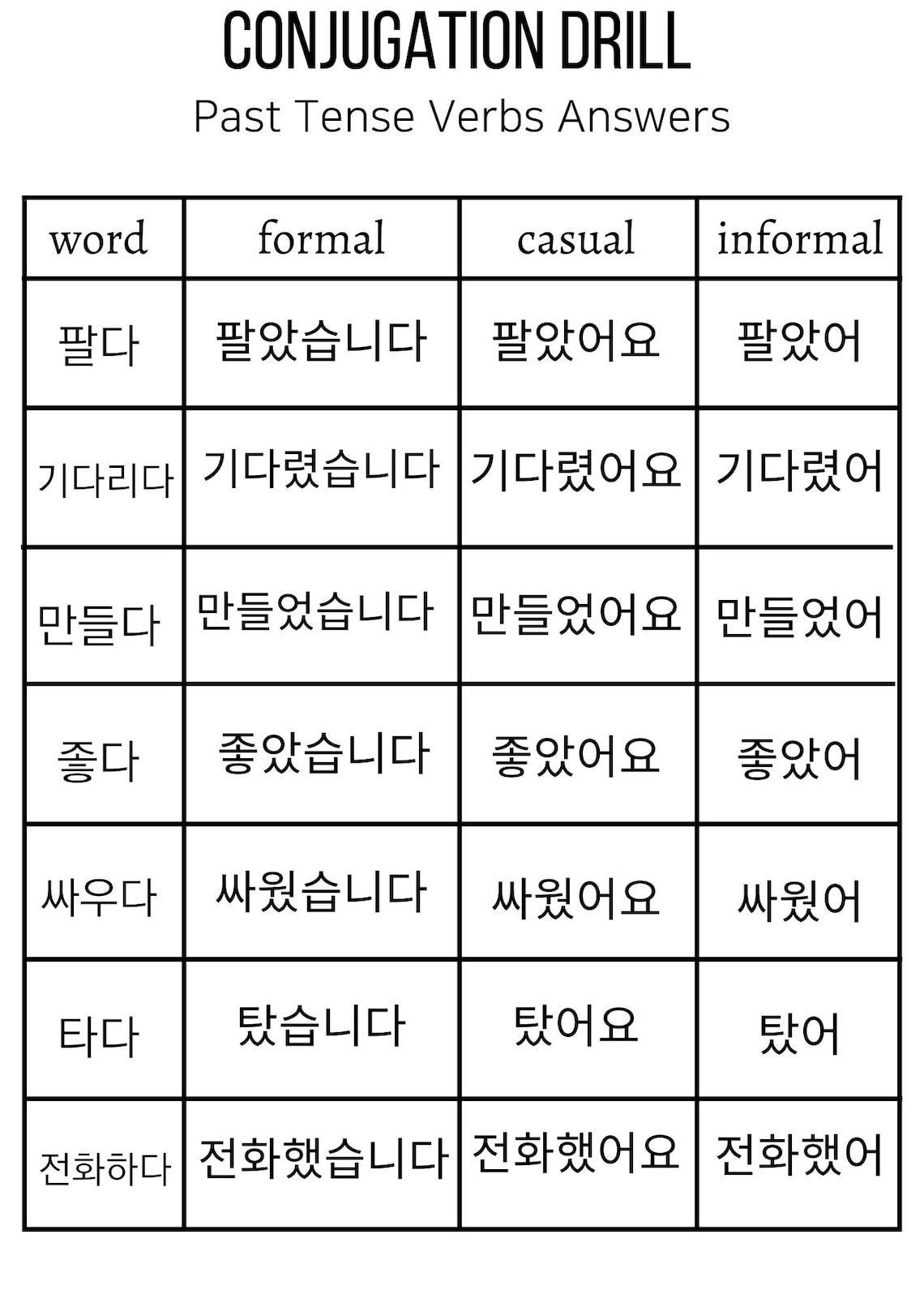 CONJUGATION DRILL

Past Tense Verbs Answers

| word | formal | casual | informal |
|---|---|---|---|
| 팔다 | 팔았습니다 | 팔았어요 | 팔았어 |
| 기다리다 | 기다렸습니다 | 기다렸어요 | 기다렸어 |
| 만들다 | 만들었습니다 | 만들었어요 | 만들었어 |
| 좋다 | 좋았습니다 | 좋았어요 | 좋았어 |
| 싸우다 | 싸웠습니다 | 싸웠어요 | 싸웠어 |
| 타다 | 탔습니다 | 탔어요 | 탔어 |
| 전화하다 | 전화했습니다 | 전화했어요 | 전화했어 |